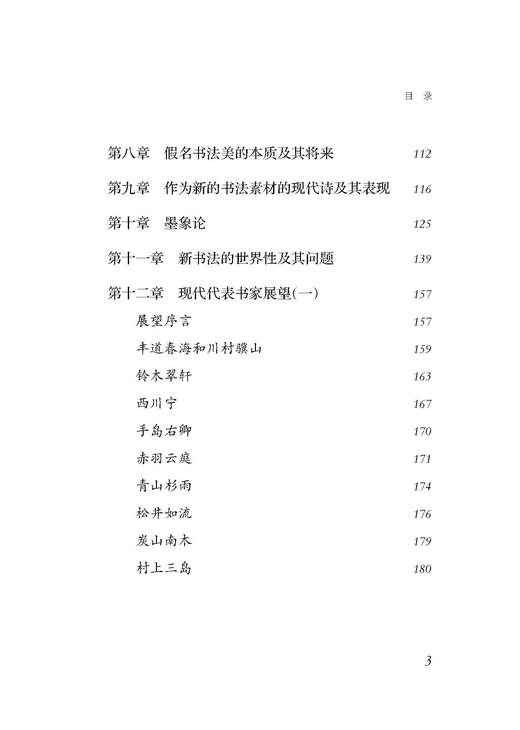 目 录

第八章 假名书法美的本质及其将来 112

第九章 作为新的书法素材的现代诗及其表现 116

第十章 墨象论 125

第十一章 新书法的世界性及其问题 139

第十二章 现代代表书家展望(一) 157

展望序言 157

丰道春海和川村骥山 159

铃木翠轩 163

西川宁 167

手岛右卿 170

赤羽云庭 171

青山杉雨 174

松井如流 176

炭山南木 179

村上三岛 180

3